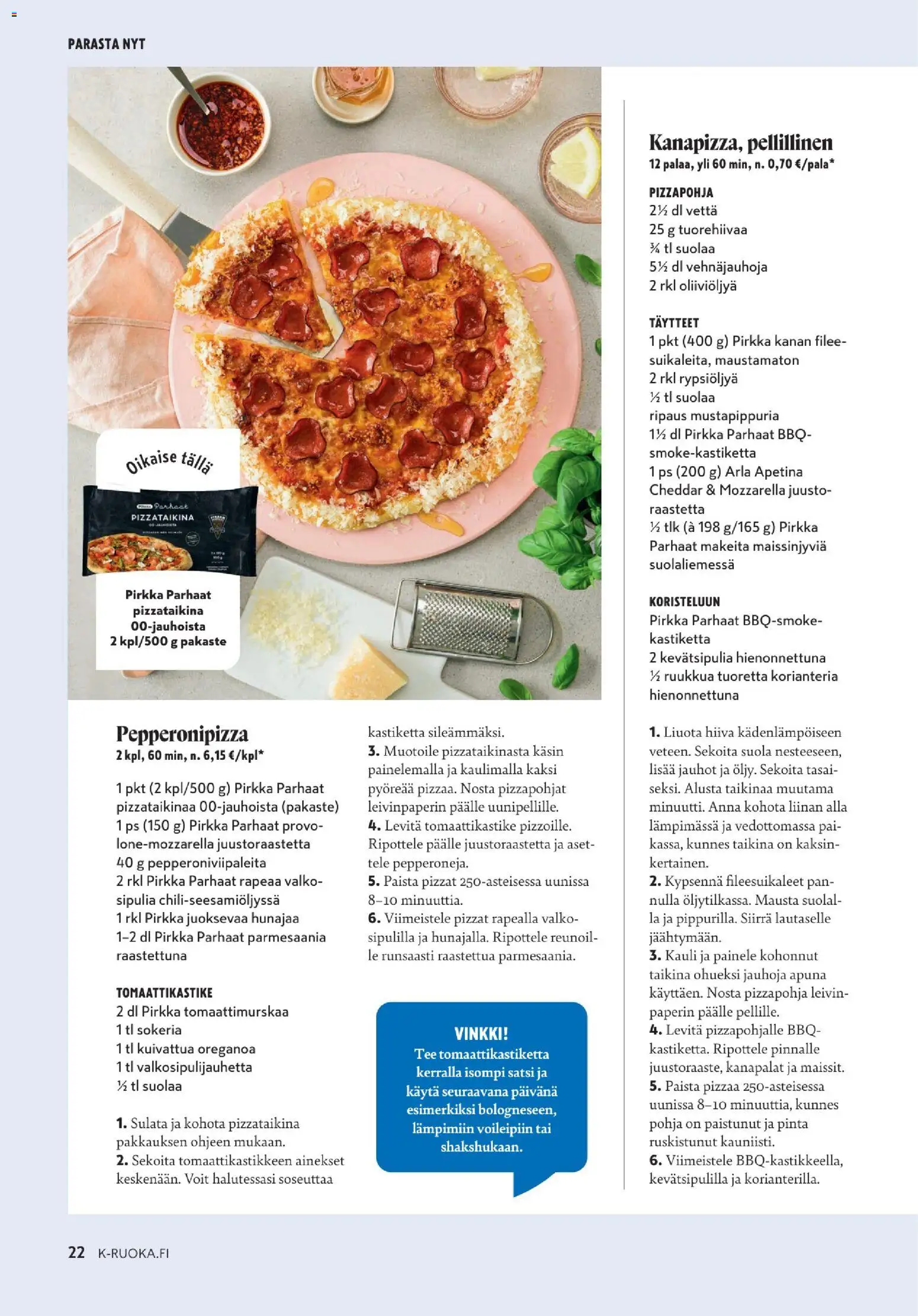 PARASTA NYT

Oikaise tällä

Pirkka Parhaat
PIZZATAIKINA
00-JAUHOISTA

Pirkka Parhaat pizzataikina 00-jauhoista 2 kpl/500 g pakaste

Pepperonipizza
2 kpl, 60 min, n. 6,15 €/kpl*

1 pkt (2 kpl/500 g) Pirkka Parhaat pizzataikinaa 00-jauhoista (pakaste)
1 ps (150 g) Pirkka Parhaat provolone-mozzarella juustoraastetta
40 g pepperoniviipaleita
2 rkl Pirkka Parhaat rapeaa valkosipulia chili-seesamiöljyssä
1 rkl Pirkka juoksevaa hunajaa
1–2 dl Pirkka Parhaat parmesaania raastettuna

TOMAATTIKASTIKE
2 dl Pirkka tomaattimurskaa
1 tl sokeria
1 tl kuivattua oreganoa
1 tl valkosipulijauhetta
½ tl suolaa

1. Sulata ja kohota pizzataikina pakkauksen ohjeen mukaan.
2. Sekoita tomaattikastikkeen ainekset keskenään. Voit halutessasi soseuttaa kastiketta sileämmäksi.
3. Muotoile pizzataikinasta käsin painelemalla ja kaulimalla kaksi pyöreää pizzaa. Nosta pizzapohjat leivinpaperin päälle uunipellille.
4. Levitä tomaattikastike pizzoille. Ripottele päälle juustoraastetta ja asettele pepperoneja.
5. Paista pizzat 250-asteisessa uunissa 8–10 minuuttia.
6. Viimeistele pizzat rapealla valkosipulilla ja hunajalla. Ripottele reunoille runsaasti raastettua parmesaania.

VINKKI!
Tee tomaattikastiketta kerralla isompi satsi ja käytä seuraavana päivänä esimerkiksi bologneseen, lämpimiin voileipiin tai shakshukaan.

Kanapizza, pellillinen
12 palaa, yli 60 min, n. 0,70 €/pala*

PIZZAPOHJA
2½ dl vettä
25 g tuorehiivaa
¾ tl suolaa
5½ dl vehnäjauhoja
2 rkl oliiviöljyä

TÄYTTEET
1 pkt (400 g) Pirkka kanan fileesuikaleita, maustamaton
2 rkl rypsiöljyä
½ tl suolaa
ripaus mustapippuria
1½ dl Pirkka Parhaat BBQ-smoke-kastiketta
1 ps (200 g) Arla Apetina Cheddar & Mozzarella juustoraastetta
½ tlk (à 198 g/165 g) Pirkka Parhaat makeita maissinjyviä suolaliemessä

KORISTELUUN
Pirkka Parhaat BBQ-smoke-kastiketta
2 kevätsipulia hienonnettuna
½ ruukkua tuoretta korianteria hienonnettuna

1. Liuota hiiva kädenlämpöiseen veteen. Sekoita suola nesteeseen, lisää jauhot ja öljy. Sekoita tasaiseksi. Alusta taikinaa muutama minuutti. Anna kohota liinan alla lämpimässä ja vedottomassa paikassa, kunnes taikina on kaksinkertainen.
2. Kypsennä fileesuikaleet pannulla öljytilkassa. Mausta suolalla ja pippurilla. Siirrä lautaselle jäähtymään.
3. Kauli ja painele kohonnut taikina ohueksi jauhoja apuna käyttäen. Nosta pizzapohja leivinpaperin päälle pellille.
4. Levitä pizzapohjalle BBQ-kastiketta. Ripottele pinnalle juustoraaste, kanapalat ja maissit.
5. Paista pizzaa 250-asteisessa uunissa 8–10 minuuttia, kunnes pohja on paistunut ja pinta ruskistunut kauniisti.
6. Viimeistele BBQ-kastikkeella, kevätsipulilla ja korianterilla.

22 K-RUOKA.FI